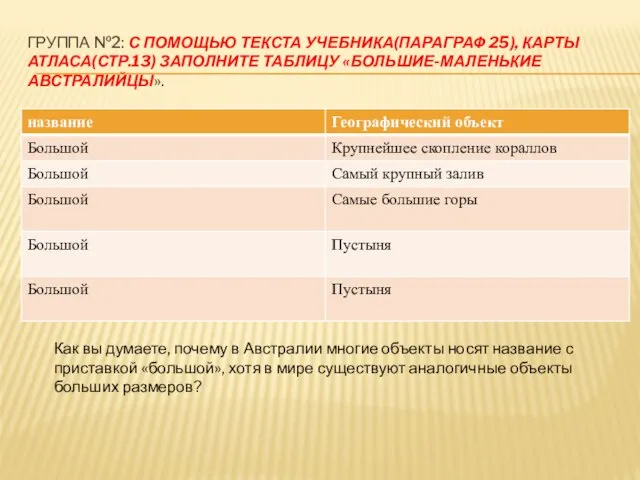 ГРУППА №2: С ПОМОЩЬЮ ТЕКСТА УЧЕБНИКА(ПАРАГРАФ 25), КАРТЫ АТЛАСА(СТР.13) ЗАПОЛНИТЕ ТАБЛИЦУ «БОЛЬШИЕ-МАЛЕНЬКИЕ АВСТРАЛИЙЦЫ».

| название | Географический объект |
|---|---|
| Большой | Крупнейшее скопление кораллов |
| Большой | Самый крупный залив |
| Большой | Самые большие горы |
| Большой | Пустыня |
| Большой | Пустыня |

Как вы думаете, почему в Австралии многие объекты носят название с приставкой «большой», хотя в мире существуют аналогичные объекты больших размеров?